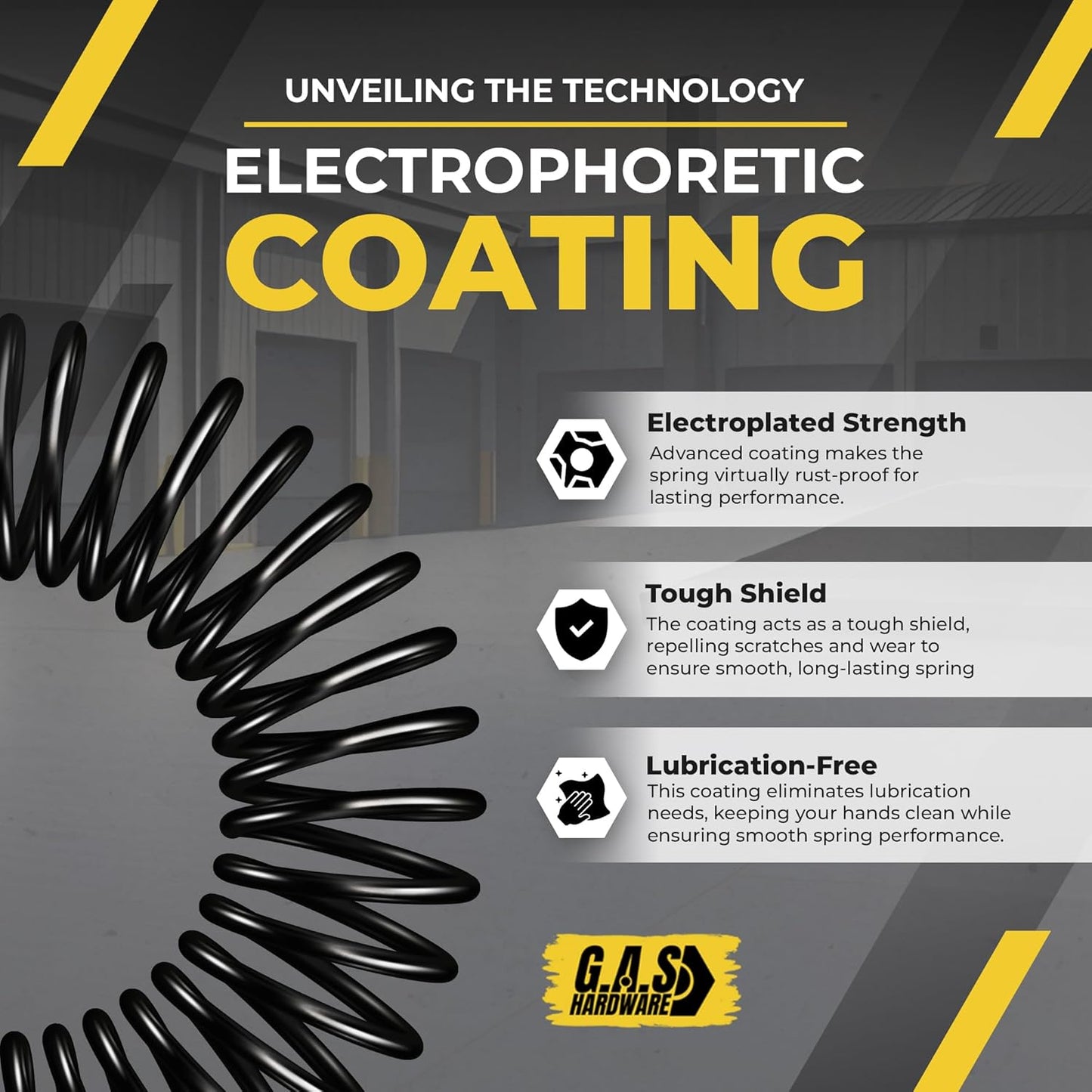 UNVEILING THE TECHNOLOGY

ELECTROPHORETIC COATING

Electroplated Strength
Advanced coating makes the spring virtually rust-proof for lasting performance.

Tough Shield
The coating acts as a tough shield, repelling scratches and wear to ensure smooth, long-lasting spring

Lubrication-Free
This coating eliminates lubrication needs, keeping your hands clean while ensuring smooth spring performance.

G.A.S HARDWARE